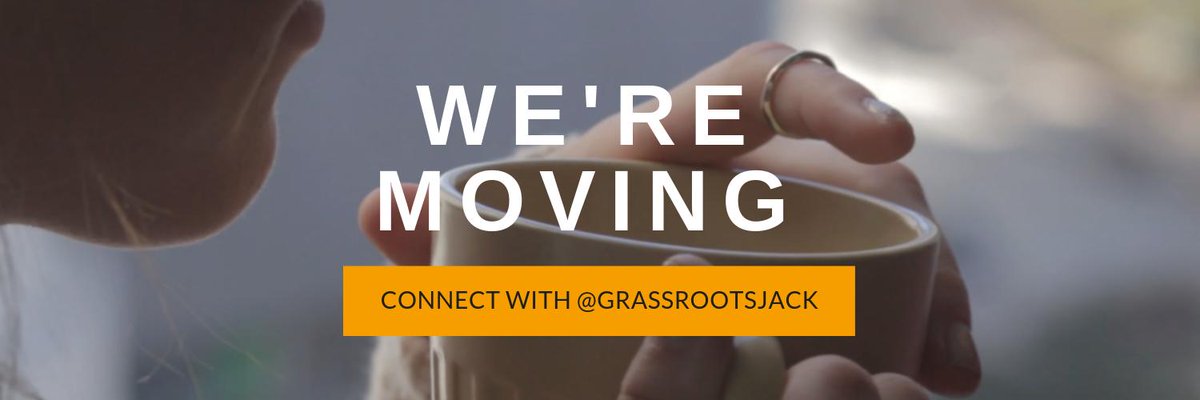 WE'RE MOVING

CONNECT WITH @GRASSROOTSJACK